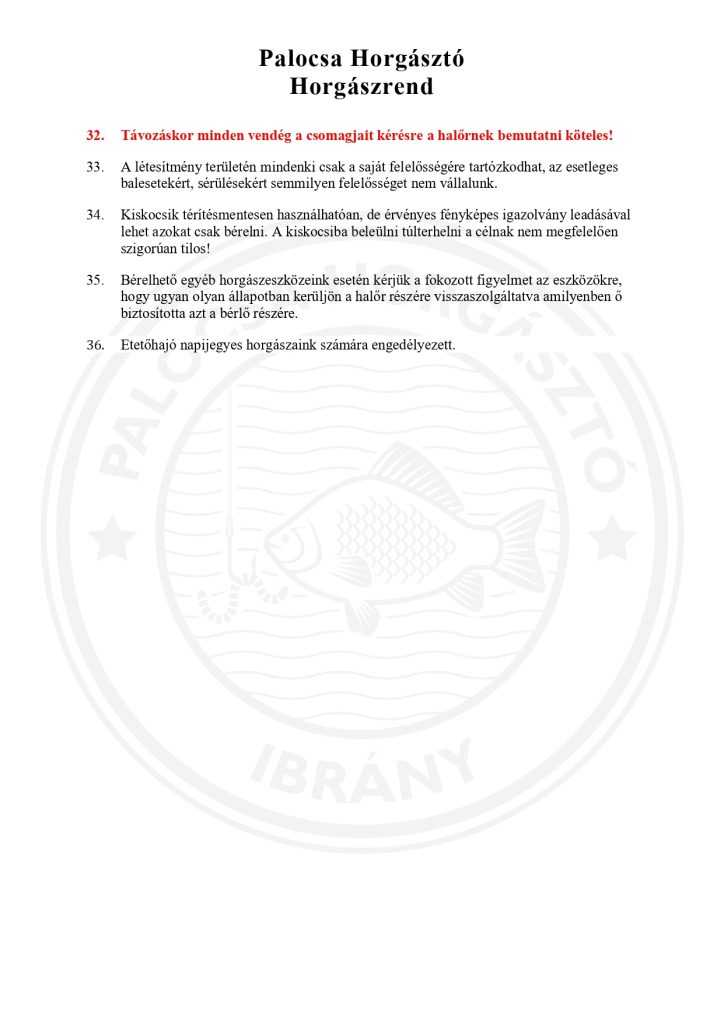 Palocsa Horgásztó
Horgászrend

32. Távozáskor minden vendég a csomagjait kérésre a halőrnek bemutatni köteles!

33. A létesítmény területén mindenki csak a saját felelősségére tartózkodhat, az esetleges balesetekért, sérülésekért semmilyen felelősséget nem vállalunk.

34. Kiskocsik térítésmentesen használhatóan, de érvényes fényképes igazolvány leadásával lehet azokat csak bérelni. A kiskocsiba beleülni túlterhelni a célnak nem megfelelően szigorúan tilos!

35. Bérelhető egyéb horgászeszközeink esetén kérjük a fokozott figyelmet az eszközökre, hogy ugyan olyan állapotban kerüljön a halőr részére visszaszolgáltatva amilyenben ő biztosította azt a bérlő részére.

36. Etetőhajó napijegyes horgászaink számára engedélyezett.

PALOCSA HORGÁSZTÓ
IBRÁNY